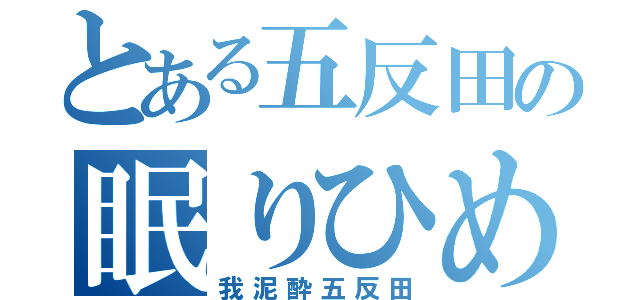 とある五反田の
眠りひめ
我泥酔五反田